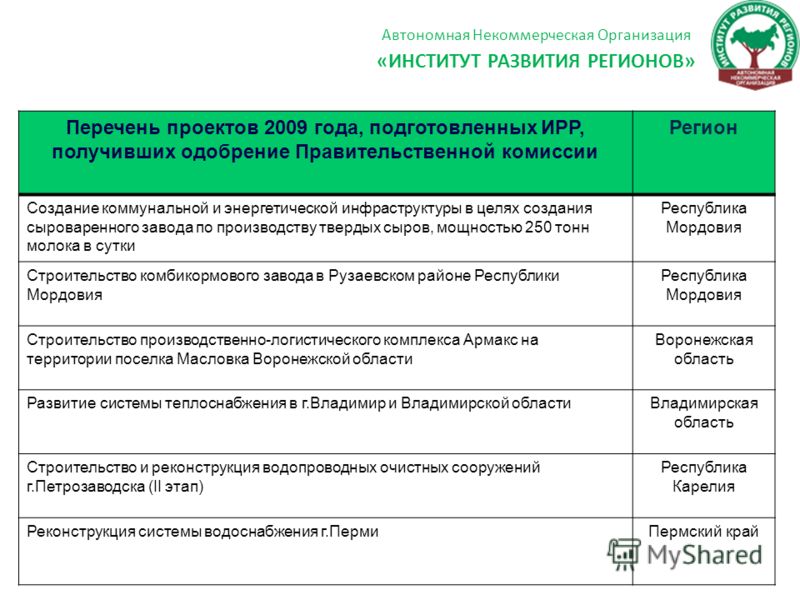 Автономная Некоммерческая Организация
«ИНСТИТУТ РАЗВИТИЯ РЕГИОНОВ»

ИНСТИТУТ РАЗВИТИЯ РЕГИОНОВ
АВТОНОМНАЯ НЕКОММЕРЧЕСКАЯ ОРГАНИЗАЦИЯ

| Перечень проектов 2009 года, подготовленных ИРР, получивших одобрение Правительственной комиссии | Регион |
|---|---|
| Создание коммунальной и энергетической инфраструктуры в целях создания сыроваренного завода по производству твердых сыров, мощностью 250 тонн молока в сутки | Республика Мордовия |
| Строительство комбикормового завода в Рузаевском районе Республики Мордовия | Республика Мордовия |
| Строительство производственно-логистического комплекса Армакс на территории поселка Масловка Воронежской области | Воронежская область |
| Развитие системы теплоснабжения в г.Владимир и Владимирской области | Владимирская область |
| Строительство и реконструкция водопроводных очистных сооружений г.Петрозаводска (II этап) | Республика Карелия |
| Реконструкция системы водоснабжения г.Перми | Пермский край |

MyShared